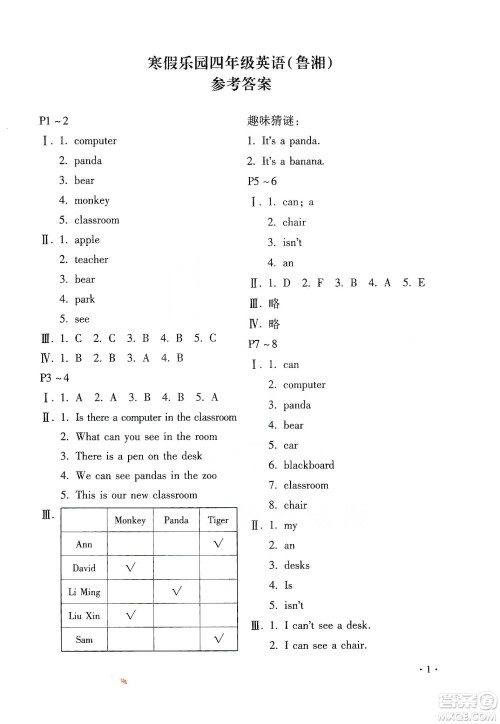 寒假乐园四年级英语(鲁湘)
参考答案

P1 ~ 2
Ⅰ. 1. computer
2. panda
3. bear
4. monkey
5. classroom
Ⅱ. 1. apple
2. teacher
3. bear
4. park
5. see
Ⅲ. 1. C 2. C 3. B 4. B 5. C
Ⅳ. 1. B 2. B 3. A 4. B
P3 ~ 4
Ⅰ. 1. A 2. A 3. B 4. B 5. A
Ⅱ. 1. Is there a computer in the classroom
2. What can you see in the room
3. There is a pen on the desk
4. We can see pandas in the zoo
5. This is our new classroom
Ⅲ.

| | Monkey | Panda | Tiger |
|---|---|---|---|
| Ann | | | √ |
| David | √ | | |
| Li Ming | | √ | |
| Liu Xin | √ | | |
| Sam | | | √ |

趣味猜谜:
1. It's a panda.
2. It's a banana.
P5 ~ 6
Ⅰ. 1. can; a
2. chair
3. isn't
4. an
Ⅱ. 1. D 2. F 3. B 4. A 5. E
Ⅲ. 略
Ⅳ. 略
P7 ~ 8
Ⅰ. 1. can
2. computer
3. panda
4. bear
5. car
6. blackboard
7. classroom
8. chair
Ⅱ. 1. my
2. an
3. desks
4. Is
5. isn't
Ⅲ. 1. I can't see a desk.
2. I can see a chair.

· 1 ·

答案圈
MXQE.COM